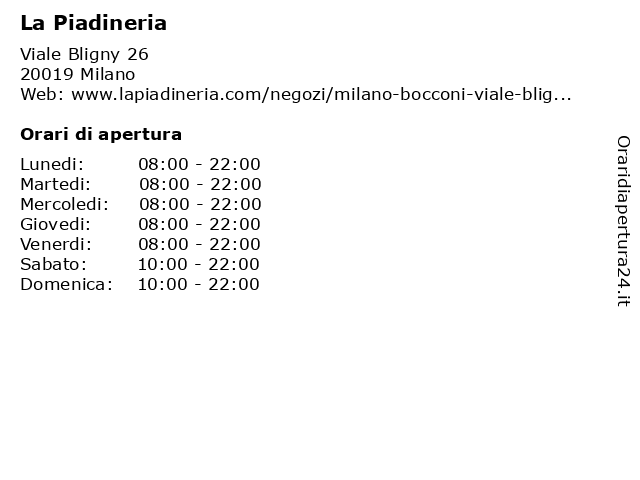 La Piadineria

Viale Bligny 26
20019 Milano
Web: www.lapiadineria.com/negozi/milano-bocconi-viale-blig...

Orari di apertura

| | |
|---|---|
| Lunedi: | 08:00 - 22:00 |
| Martedi: | 08:00 - 22:00 |
| Mercoledi: | 08:00 - 22:00 |
| Giovedi: | 08:00 - 22:00 |
| Venerdi: | 08:00 - 22:00 |
| Sabato: | 10:00 - 22:00 |
| Domenica: | 10:00 - 22:00 |

Oraridiapertura24.it